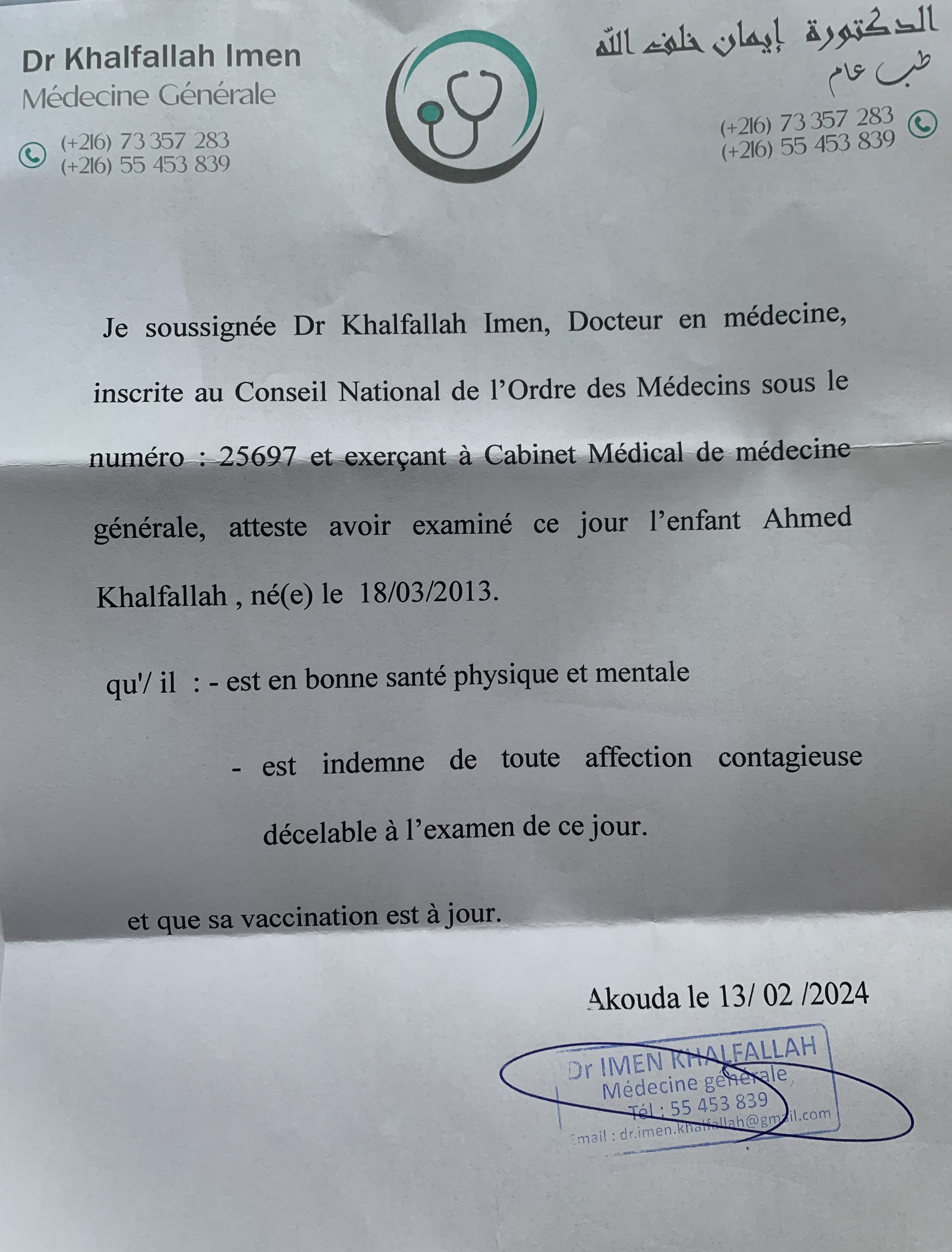 Dr Khalfallah Imen
Médecine Générale

(+216) 73 357 283
(+216) 55 453 839

الدكتورة إيمان خلف الله
طب عام

(+216) 73 357 283
(+216) 55 453 839

Je soussignée Dr Khalfallah Imen, Docteur en médecine, inscrite au Conseil National de l'Ordre des Médecins sous le numéro : 25697 et exerçant à Cabinet Médical de médecine générale, atteste avoir examiné ce jour l'enfant Ahmed Khalfallah , né(e) le 18/03/2013.

qu'/ il : - est en bonne santé physique et mentale

- est indemne de toute affection contagieuse décelable à l'examen de ce jour.

et que sa vaccination est à jour.

Akouda le 13/ 02 /2024

Dr IMEN KHALFALLAH
Médecine générale
Tél : 55 453 839
Email : dr.imen.khalfallah@gmail.com